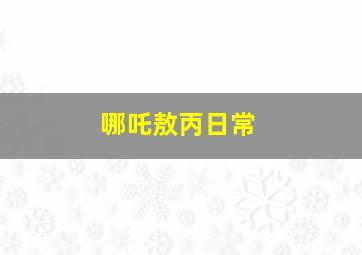 哪吒敖丙日常